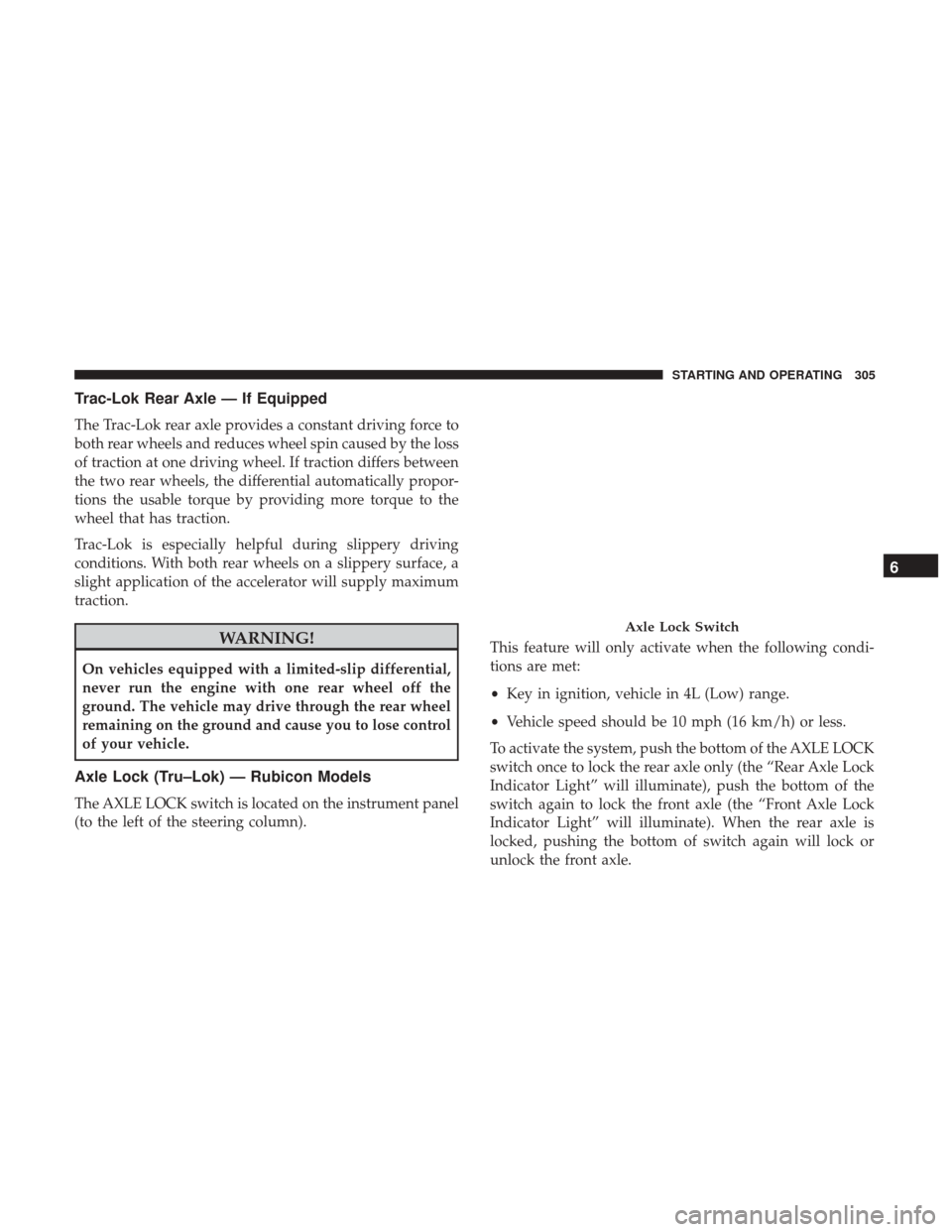 STARTING AND OPERATING 305

Trac-Lok Rear Axle — If Equipped

The Trac-Lok rear axle provides a constant driving force to both rear wheels and reduces wheel spin caused by the loss of traction at one driving wheel. If traction differs between the two rear wheels, the differential automatically proportions the usable torque by providing more torque to the wheel that has traction.

Trac-Lok is especially helpful during slippery driving conditions. With both rear wheels on a slippery surface, a slight application of the accelerator will supply maximum traction.

WARNING!

On vehicles equipped with a limited-slip differential, never run the engine with one rear wheel off the ground. The vehicle may drive through the rear wheel remaining on the ground and cause you to lose control of your vehicle.

Axle Lock (Tru–Lok) — Rubicon Models

The AXLE LOCK switch is located on the instrument panel (to the left of the steering column).

Axle Lock Switch

This feature will only activate when the following conditions are met:

• Key in ignition, vehicle in 4L (Low) range.

• Vehicle speed should be 10 mph (16 km/h) or less.

To activate the system, push the bottom of the AXLE LOCK switch once to lock the rear axle only (the “Rear Axle Lock Indicator Light” will illuminate), push the bottom of the switch again to lock the front axle (the “Front Axle Lock Indicator Light” will illuminate). When the rear axle is locked, pushing the bottom of switch again will lock or unlock the front axle.

6

carmanualsonline.info